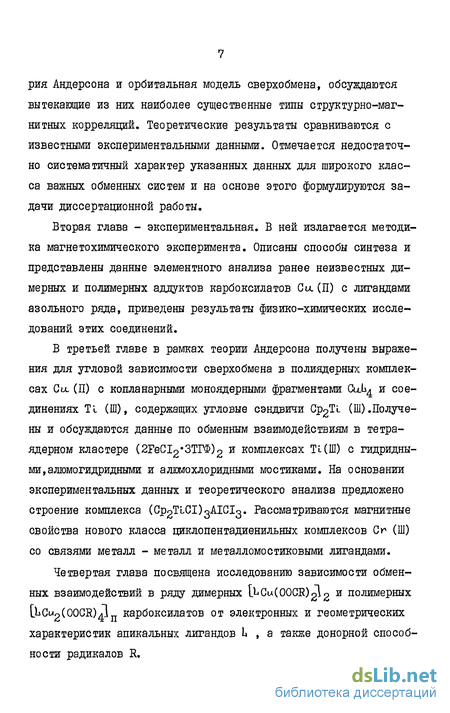 7

рия Андерсона и орбитальная модель сверхобмена, обсуждаются вытекающие из них наиболее существенные типы структурно-магнитных корреляций. Теоретические результаты сравниваются с известными экспериментальными данными. Отмечается недостаточно систематичный характер указанных данных для широкого класса важных обменных систем и на основе этого формулируются задачи диссертационной работы.

Вторая глава - экспериментальная. В ней излагается методика магнетохимического эксперимента. Описаны способы синтеза и представлены данные элементного анализа ранее неизвестных димерных и полимерных аддуктов карбоксилатов Cu (П) с лигандами азольного ряда, приведены результаты физико-химических исследований этих соединений.

В третьей главе в рамках теории Андерсона получены выражения для угловой зависимости сверхобмена в полиядерных комплексах Cu (П) с копланарными моноядерными фрагментами $CuL_4$ и соединениях Ti (Ш), содержащих угловые сэндвичи $Cp_2Ti$ (Ш).Получены и обсуждаются данные по обменным взаимодействиям в тетраядерном кластере $(2FeCI_2 \cdot 3ТГФ)_2$ и комплексах Ti(Ш) с гидридными,алюмогидридными и алюмохлоридными мостиками. На основании экспериментальных данных и теоретического анализа предложено строение комплекса $(Cp_2TiCI)_3AICI_3$. Рассматриваются магнитные свойства нового класса циклопентадиенильных комплексов Cr (Ш) со связями металл - металл и металломостиковыми лигандами.

Четвертая глава посвящена исследованию зависимости обменных взаимодействий в ряду димерных $[LCu(OOCR)_2]_2$ и полимерных $[LCu_2(OOCR)_4]_n$ карбоксилатов от электронных и геометрических характеристик апикальных лигандов L , а также донорной способности радикалов R.

dsLib.net
библиотека диссертаций